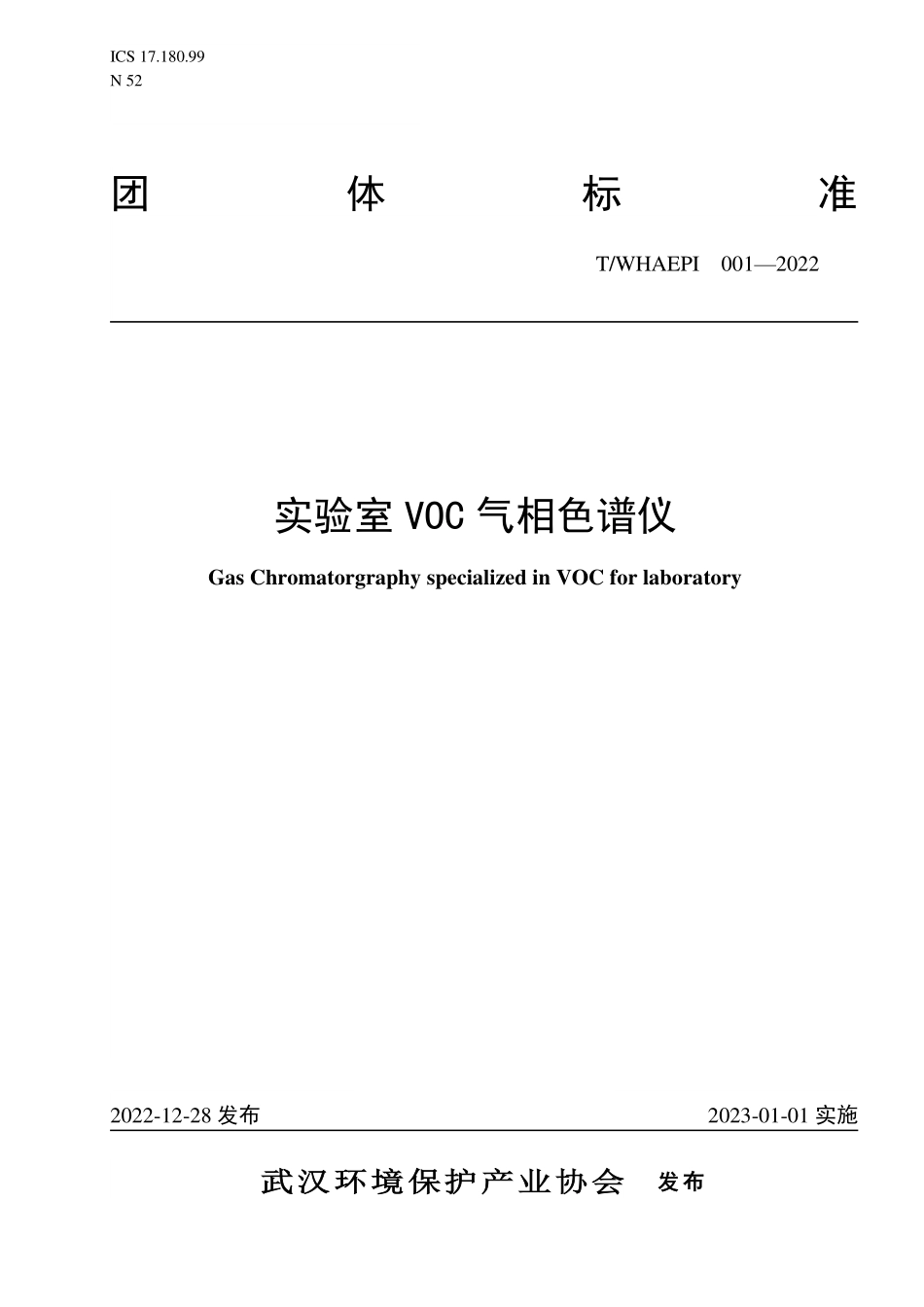 ICS 17.180.99
N 52

团 体 标 准

T/WHAEPI 001—2022

实验室 VOC 气相色谱仪

Gas Chromatorgraphy specialized in VOC for laboratory

2022-12-28 发布

2023-01-01 实施

武汉环境保护产业协会 发布